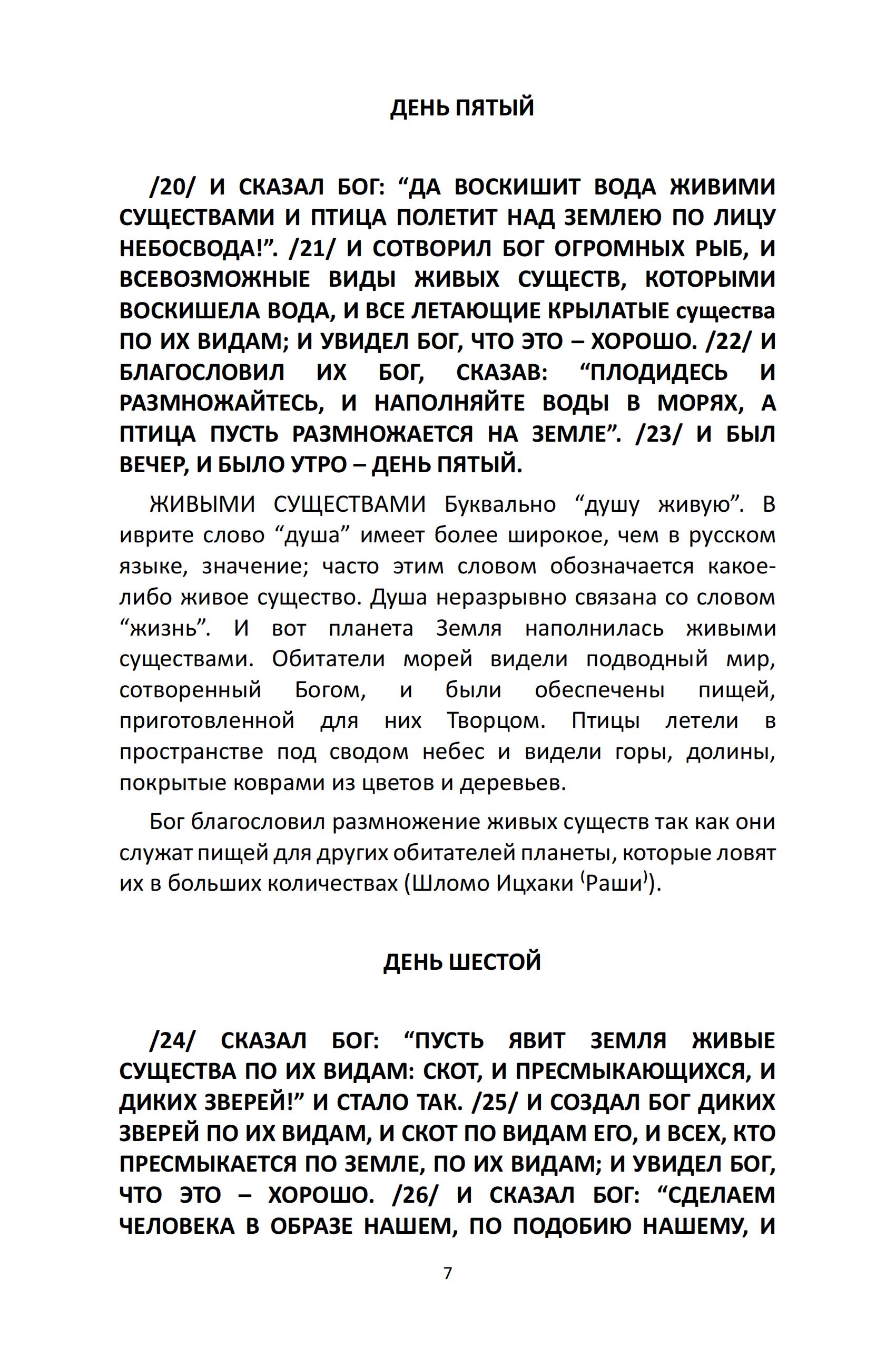 ДЕНЬ ПЯТЫЙ

/20/ И СКАЗАЛ БОГ: “ДА ВОСКИШИТ ВОДА ЖИВИМИ СУЩЕСТВАМИ И ПТИЦА ПОЛЕТИТ НАД ЗЕМЛЕЮ ПО ЛИЦУ НЕБОСВОДА!”. /21/ И СОТВОРИЛ БОГ ОГРОМНЫХ РЫБ, И ВСЕВОЗМОЖНЫЕ ВИДЫ ЖИВЫХ СУЩЕСТВ, КОТОРЫМИ ВОСКИШЕЛА ВОДА, И ВСЕ ЛЕТАЮЩИЕ КРЫЛАТЫЕ существа ПО ИХ ВИДАМ; И УВИДЕЛ БОГ, ЧТО ЭТО – ХОРОШО. /22/ И БЛАГОСЛОВИЛ ИХ БОГ, СКАЗАВ: “ПЛОДИДЕСЬ И РАЗМНОЖАЙТЕСЬ, И НАПОЛНЯЙТЕ ВОДЫ В МОРЯХ, А ПТИЦА ПУСТЬ РАЗМНОЖАЕТСЯ НА ЗЕМЛЕ”. /23/ И БЫЛ ВЕЧЕР, И БЫЛО УТРО – ДЕНЬ ПЯТЫЙ.

ЖИВЫМИ СУЩЕСТВАМИ Буквально “душу живую”. В иврите слово “душа” имеет более широкое, чем в русском языке, значение; часто этим словом обозначается какое-либо живое существо. Душа неразрывно связана со словом “жизнь”. И вот планета Земля наполнилась живыми существами. Обитатели морей видели подводный мир, сотворенный Богом, и были обеспечены пищей, приготовленной для них Творцом. Птицы летели в пространстве под сводом небес и видели горы, долины, покрытые коврами из цветов и деревьев.

Бог благословил размножение живых существ так как они служат пищей для других обитателей планеты, которые ловят их в больших количествах (Шломо Ицхаки (Раши)).

ДЕНЬ ШЕСТОЙ

/24/ СКАЗАЛ БОГ: “ПУСТЬ ЯВИТ ЗЕМЛЯ ЖИВЫЕ СУЩЕСТВА ПО ИХ ВИДАМ: СКОТ, И ПРЕСМЫКАЮЩИХСЯ, И ДИКИХ ЗВЕРЕЙ!” И СТАЛО ТАК. /25/ И СОЗДАЛ БОГ ДИКИХ ЗВЕРЕЙ ПО ИХ ВИДАМ, И СКОТ ПО ВИДАМ ЕГО, И ВСЕХ, КТО ПРЕСМЫКАЕТСЯ ПО ЗЕМЛЕ, ПО ИХ ВИДАМ; И УВИДЕЛ БОГ, ЧТО ЭТО – ХОРОШО. /26/ И СКАЗАЛ БОГ: “СДЕЛАЕМ ЧЕЛОВЕКА В ОБРАЗЕ НАШЕМ, ПО ПОДОБИЮ НАШЕМУ, И

7